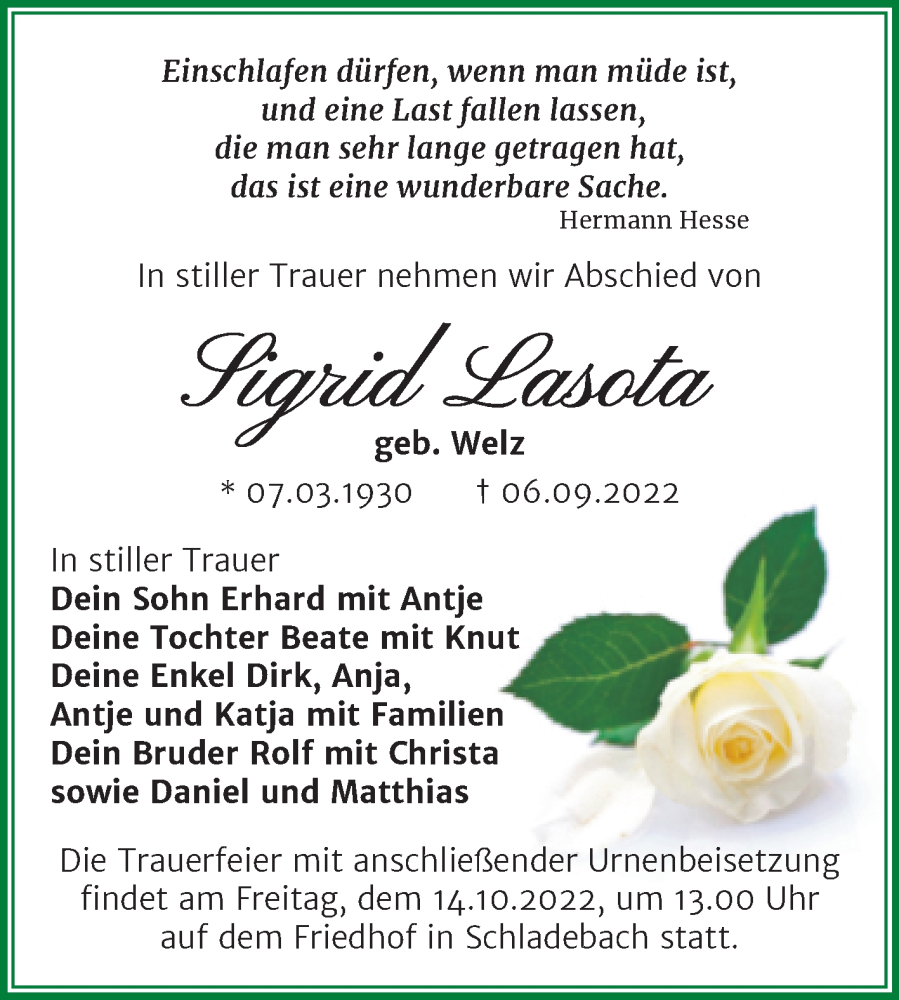 Einschlafen dürfen, wenn man müde ist,
und eine Last fallen lassen,
die man sehr lange getragen hat,
das ist eine wunderbare Sache.
Hermann Hesse

In stiller Trauer nehmen wir Abschied von

Sigrid Lasota
geb. Welz
* 07.03.1930 † 06.09.2022

In stiller Trauer
Dein Sohn Erhard mit Antje
Deine Tochter Beate mit Knut
Deine Enkel Dirk, Anja,
Antje und Katja mit Familien
Dein Bruder Rolf mit Christa
sowie Daniel und Matthias

Die Trauerfeier mit anschließender Urnenbeisetzung findet am Freitag, dem 14.10.2022, um 13.00 Uhr auf dem Friedhof in Schladebach statt.